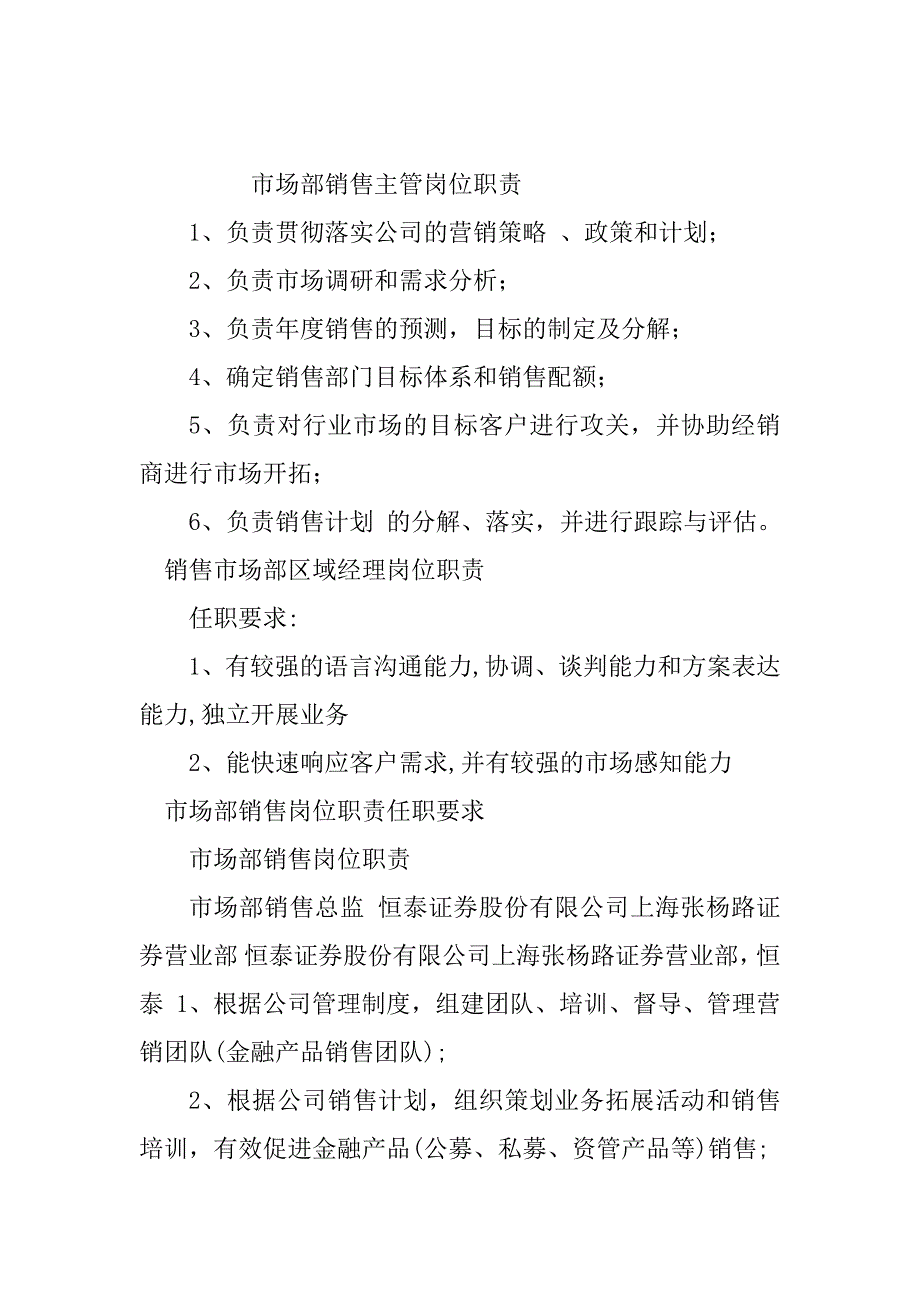 市场部销售主管岗位职责

1、负责贯彻落实公司的营销策略 、政策和计划；

2、负责市场调研和需求分析；

3、负责年度销售的预测，目标的制定及分解；

4、确定销售部门目标体系和销售配额；

5、负责对行业市场的目标客户进行攻关，并协助经销商进行市场开拓；

6、负责销售计划 的分解、落实，并进行跟踪与评估。

销售市场部区域经理岗位职责

任职要求:

1、有较强的语言沟通能力,协调、谈判能力和方案表达能力,独立开展业务

2、能快速响应客户需求,并有较强的市场感知能力

市场部销售岗位职责任职要求

市场部销售岗位职责

市场部销售总监 恒泰证券股份有限公司上海张杨路证券营业部 恒泰证券股份有限公司上海张杨路证券营业部，恒泰 1、根据公司管理制度，组建团队、培训、督导、管理营销团队(金融产品销售团队)；

2、根据公司销售计划，组织策划业务拓展活动和销售培训，有效促进金融产品(公募、私募、资管产品等)销售；